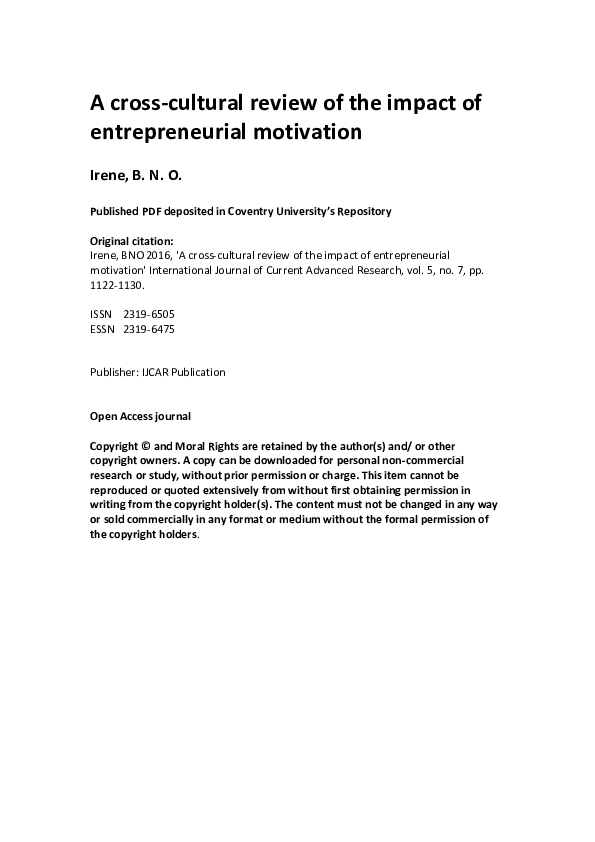 A cross-cultural review of the impact of entrepreneurial motivation

Irene, B. N. O.

Published PDF deposited in Coventry University's Repository

Original citation:
Irene, BNO 2016, 'A cross-cultural review of the impact of entrepreneurial motivation' International Journal of Current Advanced Research, vol. 5, no. 7, pp. 1122-1130.

ISSN 2319-6505
ESSN 2319-6475

Publisher: IJCAR Publication

Open Access journal

Copyright © and Moral Rights are retained by the author(s) and/ or other copyright owners. A copy can be downloaded for personal non-commercial research or study, without prior permission or charge. This item cannot be reproduced or quoted extensively from without first obtaining permission in writing from the copyright holder(s). The content must not be changed in any way or sold commercially in any format or medium without the formal permission of the copyright holders.